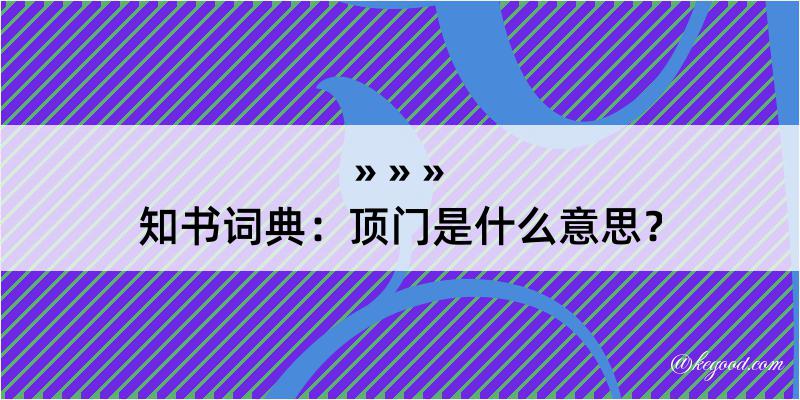 » » »
知书词典：顶门是什么意思？

@kegood.com